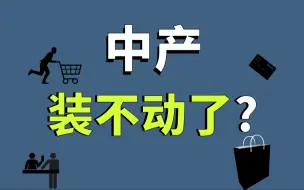 中产
装不动了？